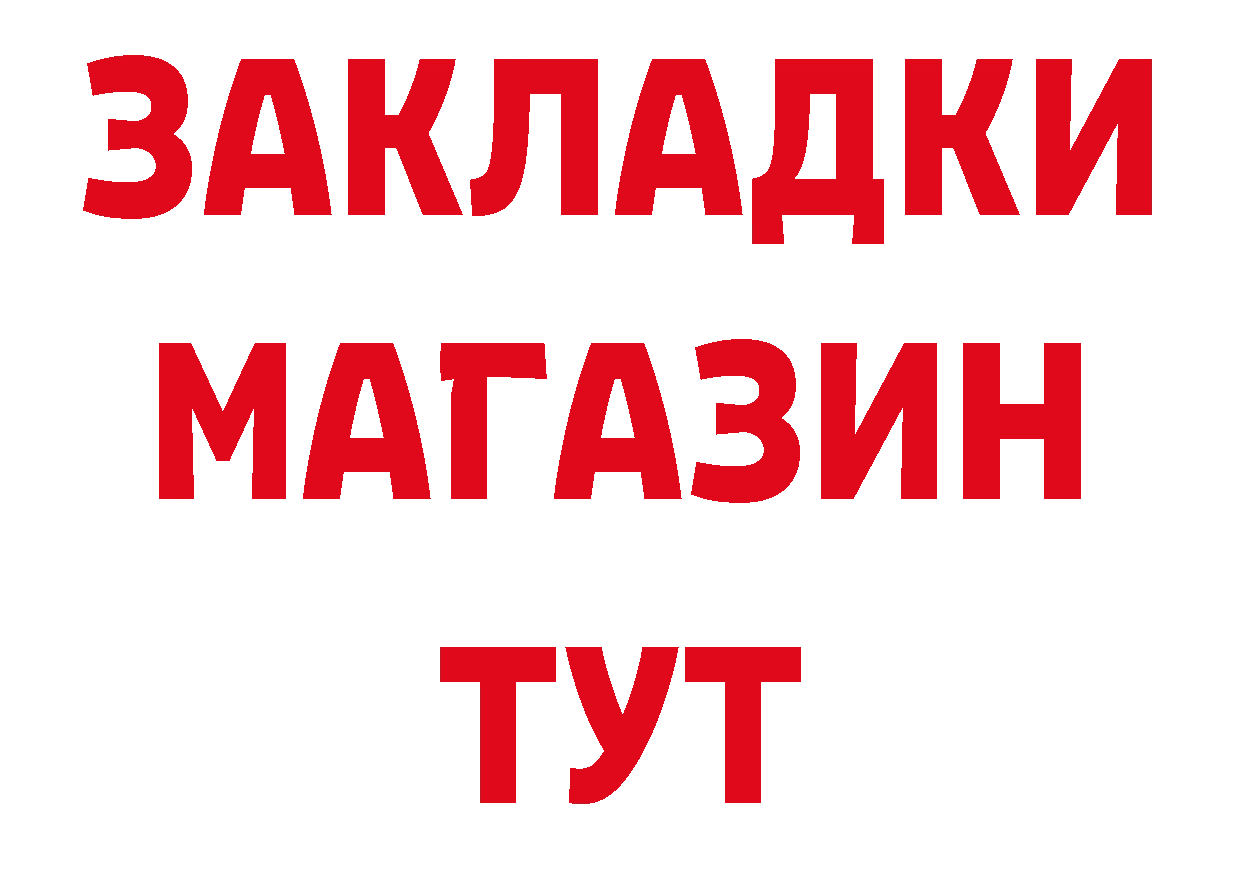 ЗАКЛАДКИ
МАГАЗИН
ТУТ